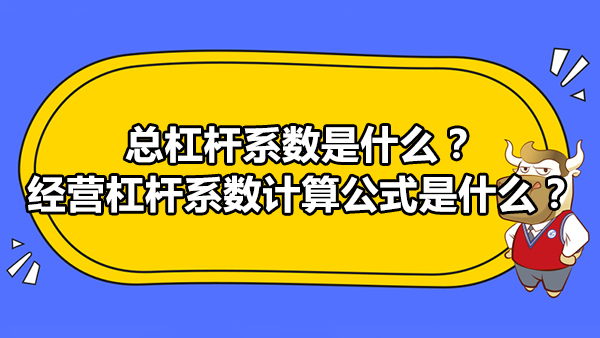 总杠杆系数是什么？
经营杠杆系数计算公式是什么？